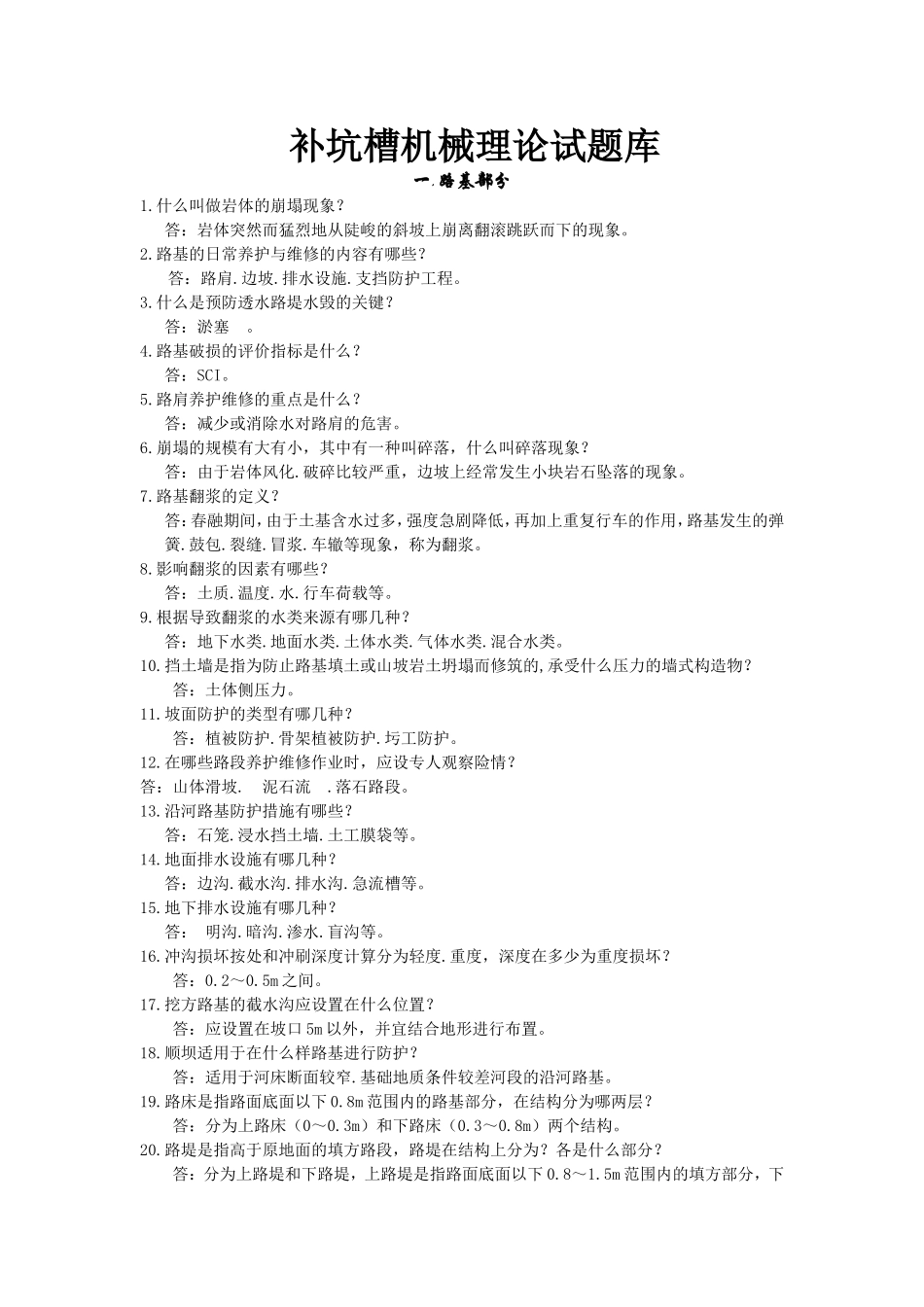 补坑槽机械理论试题库

一.路基部分

1.什么叫做岩体的崩塌现象？
答：岩体突然而猛烈地从陡峻的斜坡上崩离翻滚跳跃而下的现象。
2.路基的日常养护与维修的内容有哪些？
答：路肩.边坡.排水设施.支挡防护工程。
3.什么是预防透水路堤水毁的关键？
答：淤塞 。
4.路基破损的评价指标是什么？
答：SCI。
5.路肩养护维修的重点是什么？
答：减少或消除水对路肩的危害。
6.崩塌的规模有大有小，其中有一种叫碎落，什么叫碎落现象？
答：由于岩体风化.破碎比较严重，边坡上经常发生小块岩石坠落的现象。
7.路基翻浆的定义？
答：春融期间，由于土基含水过多，强度急剧降低，再加上重复行车的作用，路基发生的弹簧.鼓包.裂缝.冒浆.车辙等现象，称为翻浆。
8.影响翻浆的因素有哪些？
答：土质.温度.水.行车荷载等。
9.根据导致翻浆的水类来源有哪几种？
答：地下水类.地面水类.土体水类.气体水类.混合水类。
10.挡土墙是指为防止路基填土或山坡岩土坍塌而修筑的,承受什么压力的墙式构造物？
答：土体侧压力。
11.坡面防护的类型有哪几种？
答：植被防护.骨架植被防护.圬工防护。
12.在哪些路段养护维修作业时，应设专人观察险情？
答：山体滑坡. 泥石流 .落石路段。
13.沿河路基防护措施有哪些？
答：石笼.浸水挡土墙.土工膜袋等。
14.地面排水设施有哪几种？
答：边沟.截水沟.排水沟.急流槽等。
15.地下排水设施有哪几种？
答： 明沟.暗沟.渗水.盲沟等。
16.冲沟损坏按处和冲刷深度计算分为轻度.重度，深度在多少为重度损坏？
答：0.2～0.5m之间。
17.挖方路基的截水沟应设置在什么位置？
答：应设置在坡口5m以外，并宜结合地形进行布置。
18.顺坝适用于在什么样路基进行防护？
答：适用于河床断面较窄.基础地质条件较差河段的沿河路基。
19.路床是指路面底面以下0.8m范围内的路基部分，在结构分为哪两层？
答：分为上路床（0～0.3m）和下路床（0.3～0.8m）两个结构。
20.路堤是指高于原地面的填方路段，路堤在结构上分为？各是什么部分？
答：分为上路堤和下路堤，上路堤是指路面底面以下0.8～1.5m范围内的填方部分，下